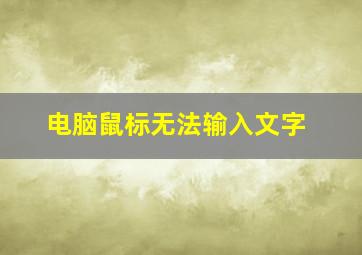 电脑鼠标无法输入文字